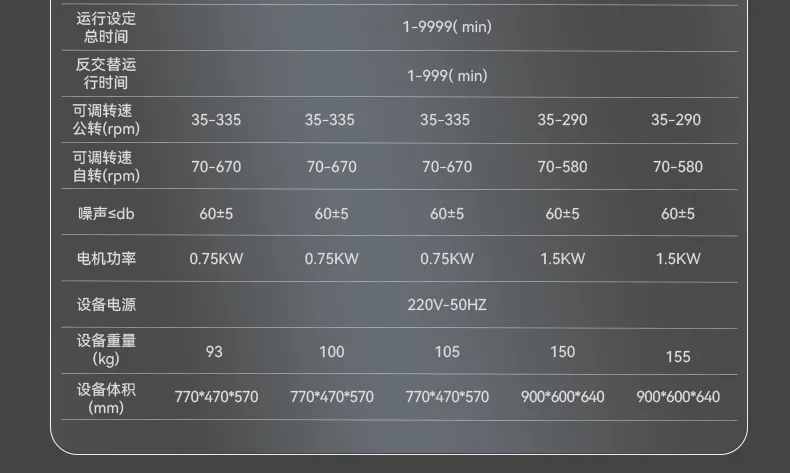 | 运行设定总时间 | 1-9999( min) | | | | |
|---|---|---|---|---|---|
| 反交替运行时间 | 1-999( min) | | | | |
| 可调转速公转(rpm) | 35-335 | 35-335 | 35-335 | 35-290 | 35-290 |
| 可调转速自转(rpm) | 70-670 | 70-670 | 70-670 | 70-580 | 70-580 |
| 噪声≤db | 60±5 | 60±5 | 60±5 | 60±5 | 60±5 |
| 电机功率 | 0.75KW | 0.75KW | 0.75KW | 1.5KW | 1.5KW |
| 设备电源 | 220V-50HZ | | | | |
| 设备重量(kg) | 93 | 100 | 105 | 150 | 155 |
| 设备体积(mm) | 770*470*570 | 770*470*570 | 770*470*570 | 900*600*640 | 900*600*640 |